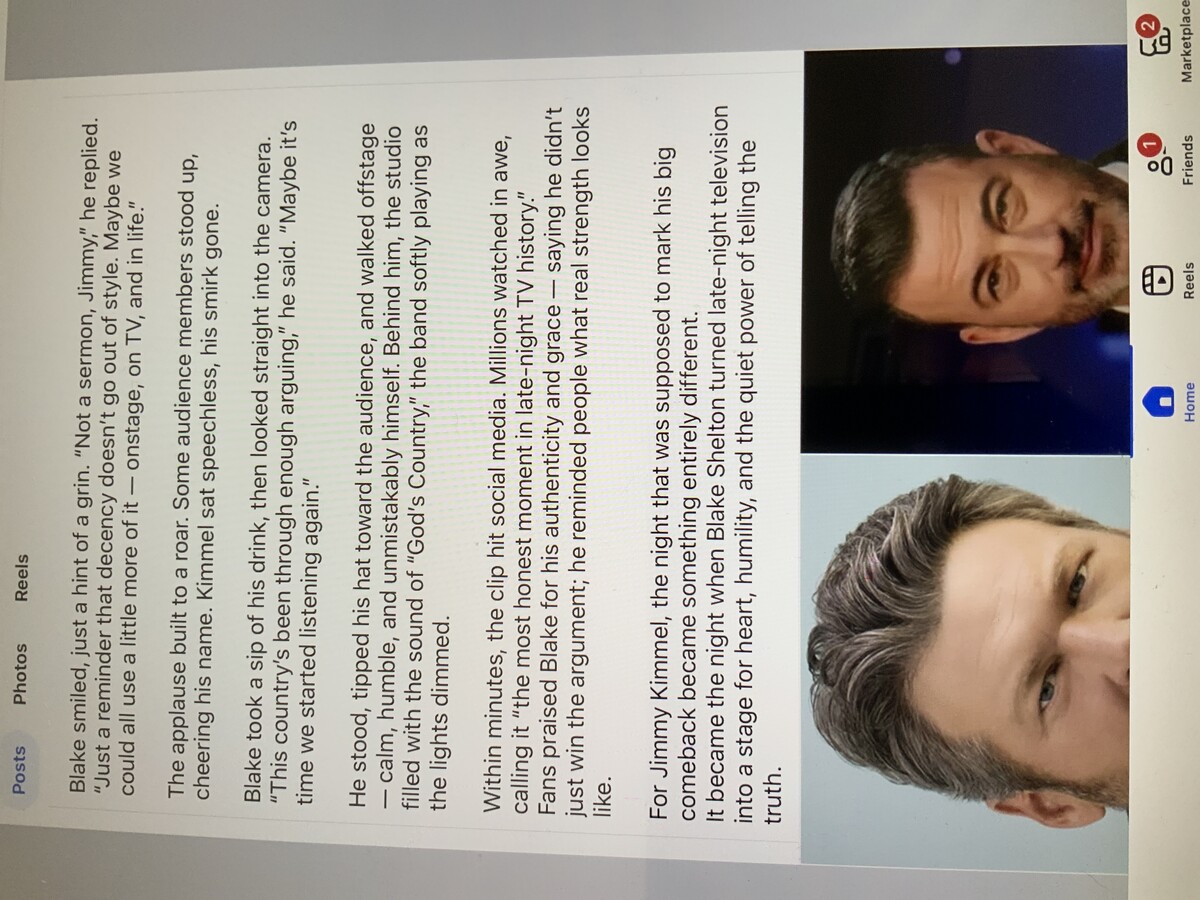 Posts Photos Reels

Blake smiled, just a hint of a grin. "Not a sermon, Jimmy," he replied. "Just a reminder that decency doesn't go out of style. Maybe we could all use a little more of it — onstage, on TV, and in life."

The applause built to a roar. Some audience members stood up, cheering his name. Kimmel sat speechless, his smirk gone.

Blake took a sip of his drink, then looked straight into the camera. "This country's been through enough arguing," he said. "Maybe it's time we started listening again."

He stood, tipped his hat toward the audience, and walked offstage — calm, humble, and unmistakably himself. Behind him, the studio filled with the sound of "God's Country," the band softly playing as the lights dimmed.

Within minutes, the clip hit social media. Millions watched in awe, calling it "the most honest moment in late-night TV history." Fans praised Blake for his authenticity and grace — saying he didn't just win the argument; he reminded people what real strength looks like.

For Jimmy Kimmel, the night that was supposed to mark his big comeback became something entirely different.
It became the night when Blake Shelton turned late-night television into a stage for heart, humility, and the quiet power of telling the truth.

Home Reels 1 Friends 2 Marketplace